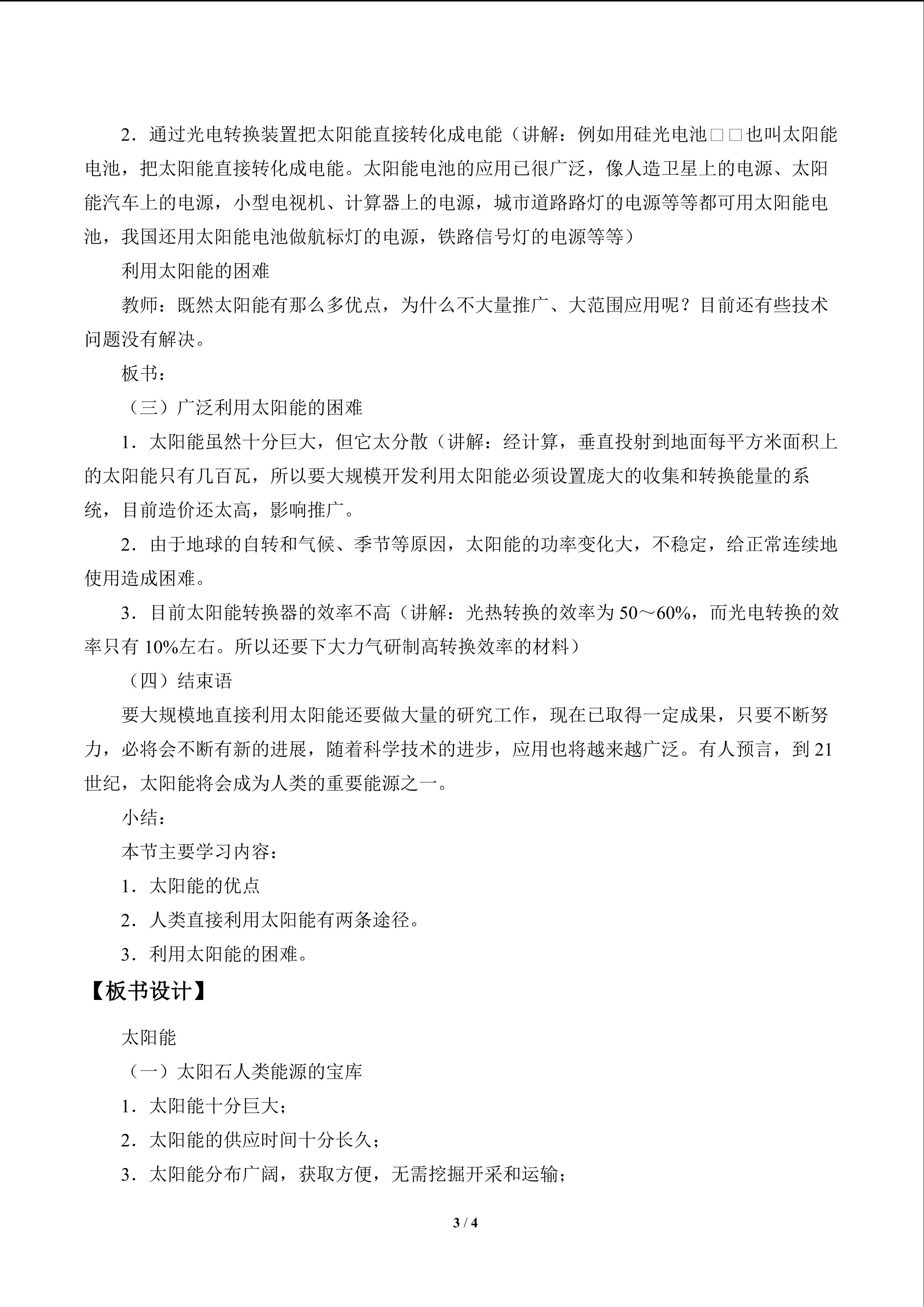 2．通过光电转换装置把太阳能直接转化成电能（讲解：例如用硅光电池□□也叫太阳能电池，把太阳能直接转化成电能。太阳能电池的应用已很广泛，像人造卫星上的电源、太阳能汽车上的电源，小型电视机、计算器上的电源，城市道路路灯的电源等等都可用太阳能电池，我国还用太阳能电池做航标灯的电源，铁路信号灯的电源等等）

利用太阳能的困难

教师：既然太阳能有那么多优点，为什么不大量推广、大范围应用呢？目前还有些技术问题没有解决。

板书：

（三）广泛利用太阳能的困难

1．太阳能虽然十分巨大，但它太分散（讲解：经计算，垂直投射到地面每平方米面积上的太阳能只有几百瓦，所以要大规模开发利用太阳能必须设置庞大的收集和转换能量的系统，目前造价还太高，影响推广。

2．由于地球的自转和气候、季节等原因，太阳能的功率变化大，不稳定，给正常连续地使用造成困难。

3．目前太阳能转换器的效率不高（讲解：光热转换的效率为 50～60%，而光电转换的效率只有 10%左右。所以还要下大力气研制高转换效率的材料）

（四）结束语

要大规模地直接利用太阳能还要做大量的研究工作，现在已取得一定成果，只要不断努力，必将会不断有新的进展，随着科学技术的进步，应用也将越来越广泛。有人预言，到 21 世纪，太阳能将会成为人类的重要能源之一。

小结：

本节主要学习内容：

1．太阳能的优点

2．人类直接利用太阳能有两条途径。

3．利用太阳能的困难。

【板书设计】

太阳能

（一）太阳石人类能源的宝库

1．太阳能十分巨大；

2．太阳能的供应时间十分长久；

3．太阳能分布广阔，获取方便，无需挖掘开采和运输；

3 / 4